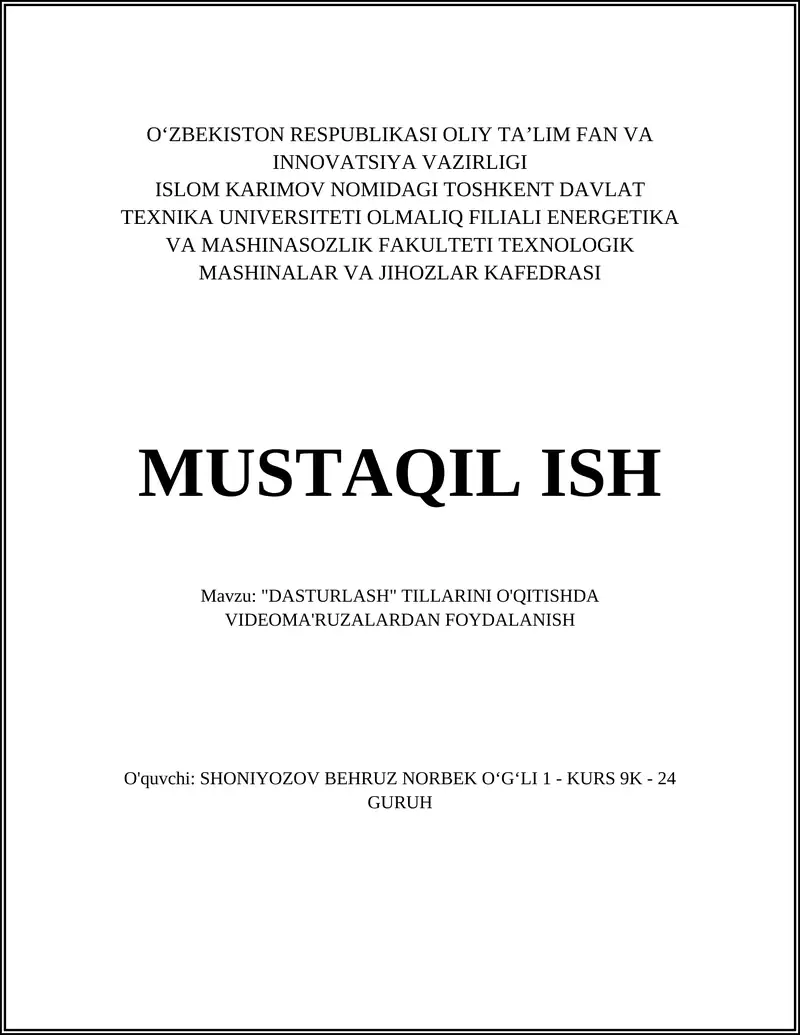 O‘ZBEKISTON RESPUBLIKASI OLIY TA’LIM FAN VA INNOVATSIYA VAZIRLIGI ISLOM KARIMOV NOMIDAGI TOSHKENT DAVLAT TEXNIKA UNIVERSITETI OLMALIQ FILIALI ENERGETIKA VA MASHINASOZLIK FAKULTETI TEXNOLOGIK MASHINALAR VA JIHOZLAR KAFEDRASI

MUSTAQIL ISH

Mavzu: "DASTURLASH" TILLARINI O'QITISHDA VIDEOMA'RUZALARDAN FOYDALANISH

O'quvchi: SHONIYOZOV BEHRUZ NORBEK O‘G‘LI 1 - KURS 9K - 24 GURUH